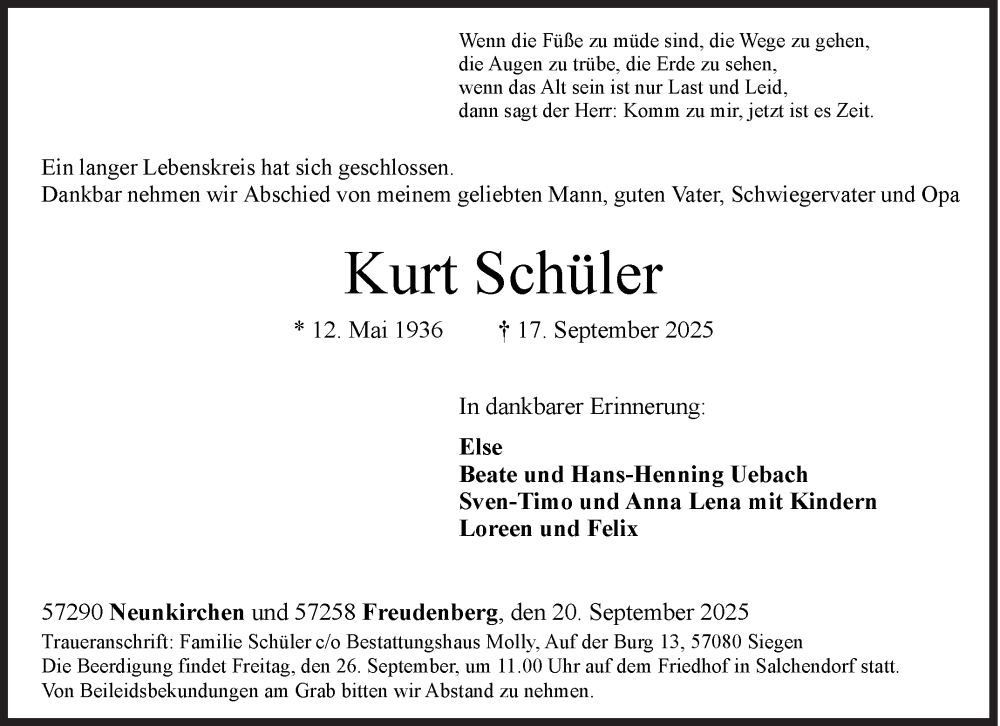 Wenn die Füße zu müde sind, die Wege zu gehen,
die Augen zu trübe, die Erde zu sehen,
wenn das Alt sein ist nur Last und Leid,
dann sagt der Herr: Komm zu mir, jetzt ist es Zeit.

Ein langer Lebenskreis hat sich geschlossen.
Dankbar nehmen wir Abschied von meinem geliebten Mann, guten Vater, Schwiegervater und Opa

Kurt Schüler

* 12. Mai 1936 † 17. September 2025

In dankbarer Erinnerung:

Else
Beate und Hans-Henning Uebach
Sven-Timo und Anna Lena mit Kindern
Loreen und Felix

57290 Neunkirchen und 57258 Freudenberg, den 20. September 2025
Traueranschrift: Familie Schüler c/o Bestattungshaus Molly, Auf der Burg 13, 57080 Siegen
Die Beerdigung findet Freitag, den 26. September, um 11.00 Uhr auf dem Friedhof in Salchendorf statt.
Von Beileidsbekundungen am Grab bitten wir Abstand zu nehmen.